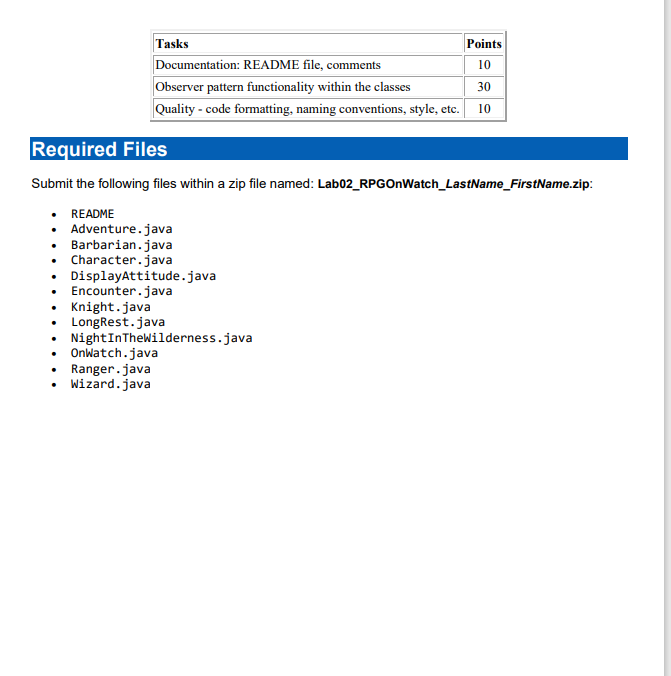 | Tasks | Points |
|---|---|
| Documentation: README file, comments | 10 |
| Observer pattern functionality within the classes | 30 |
| Quality - code formatting, naming conventions, style, etc. | 10 |

Required Files

Submit the following files within a zip file named: Lab02_RPGOnWatch_LastName_FirstName.zip:

- README
- Adventure.java
- Barbarian.java
- Character.java
- DisplayAttitude.java
- Encounter.java
- Knight.java
- LongRest.java
- NightInTheWilderness.java
- OnWatch.java
- Ranger.java
- Wizard.java